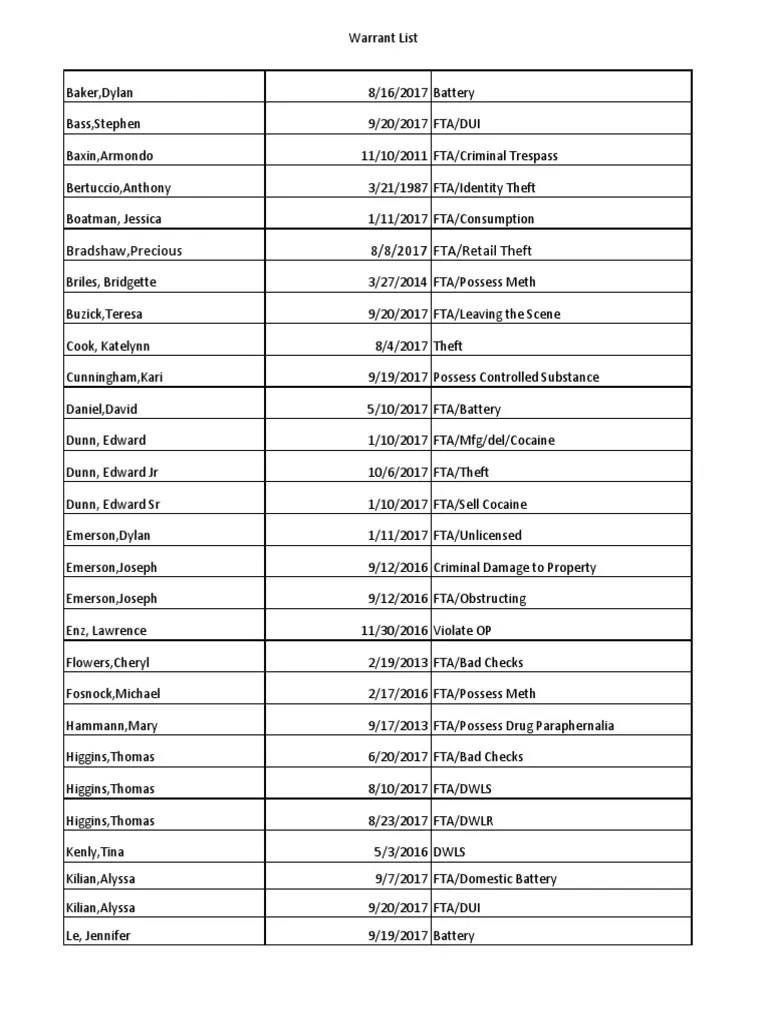 Warrant List

| | | |
|---|---|---|
| Baker,Dylan | 8/16/2017 | Battery |
| Bass,Stephen | 9/20/2017 | FTA/DUI |
| Baxin,Armondo | 11/10/2011 | FTA/Criminal Trespass |
| Bertuccio,Anthony | 3/21/1987 | FTA/Identity Theft |
| Boatman, Jessica | 1/11/2017 | FTA/Consumption |
| Bradshaw,Precious | 8/8/2017 | FTA/Retail Theft |
| Briles, Bridgette | 3/27/2014 | FTA/Possess Meth |
| Buzick,Teresa | 9/20/2017 | FTA/Leaving the Scene |
| Cook, Katelynn | 8/4/2017 | Theft |
| Cunningham,Kari | 9/19/2017 | Possess Controlled Substance |
| Daniel,David | 5/10/2017 | FTA/Battery |
| Dunn, Edward | 1/10/2017 | FTA/Mfg/del/Cocaine |
| Dunn, Edward Jr | 10/6/2017 | FTA/Theft |
| Dunn, Edward Sr | 1/10/2017 | FTA/Sell Cocaine |
| Emerson,Dylan | 1/11/2017 | FTA/Unlicensed |
| Emerson,Joseph | 9/12/2016 | Criminal Damage to Property |
| Emerson,Joseph | 9/12/2016 | FTA/Obstructing |
| Enz, Lawrence | 11/30/2016 | Violate OP |
| Flowers,Cheryl | 2/19/2013 | FTA/Bad Checks |
| Fosnock,Michael | 2/17/2016 | FTA/Possess Meth |
| Hammann,Mary | 9/17/2013 | FTA/Possess Drug Paraphernalia |
| Higgins,Thomas | 6/20/2017 | FTA/Bad Checks |
| Higgins,Thomas | 8/10/2017 | FTA/DWLS |
| Higgins,Thomas | 8/23/2017 | FTA/DWLR |
| Kenly,Tina | 5/3/2016 | DWLS |
| Kilian,Alyssa | 9/7/2017 | FTA/Domestic Battery |
| Kilian,Alyssa | 9/20/2017 | FTA/DUI |
| Le, Jennifer | 9/19/2017 | Battery |